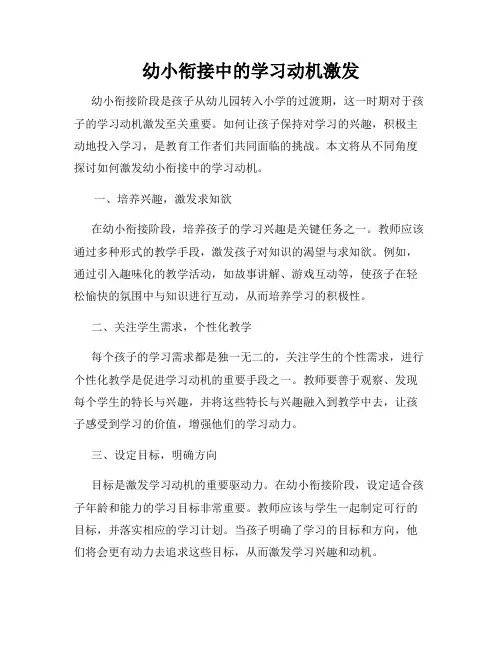 幼小衔接中的学习动机激发

幼小衔接阶段是孩子从幼儿园转入小学的过渡期，这一时期对于孩子的学习动机激发至关重要。如何让孩子保持对学习的兴趣，积极主动地投入学习，是教育工作者们共同面临的挑战。本文将从不同角度探讨如何激发幼小衔接中的学习动机。

一、培养兴趣，激发求知欲

在幼小衔接阶段，培养孩子的学习兴趣是关键任务之一。教师应该通过多种形式的教学手段，激发孩子对知识的渴望与求知欲。例如，通过引入趣味化的教学活动，如故事讲解、游戏互动等，使孩子在轻松愉快的氛围中与知识进行互动，从而培养学习的积极性。

二、关注学生需求，个性化教学

每个孩子的学习需求都是独一无二的，关注学生的个性需求，进行个性化教学是促进学习动机的重要手段之一。教师要善于观察、发现每个学生的特长与兴趣，并将这些特长与兴趣融入到教学中去，让孩子感受到学习的价值，增强他们的学习动力。

三、设定目标，明确方向

目标是激发学习动机的重要驱动力。在幼小衔接阶段，设定适合孩子年龄和能力的学习目标非常重要。教师应该与学生一起制定可行的目标，并落实相应的学习计划。当孩子明确了学习的目标和方向，他们将会更有动力去追求这些目标，从而激发学习兴趣和动机。